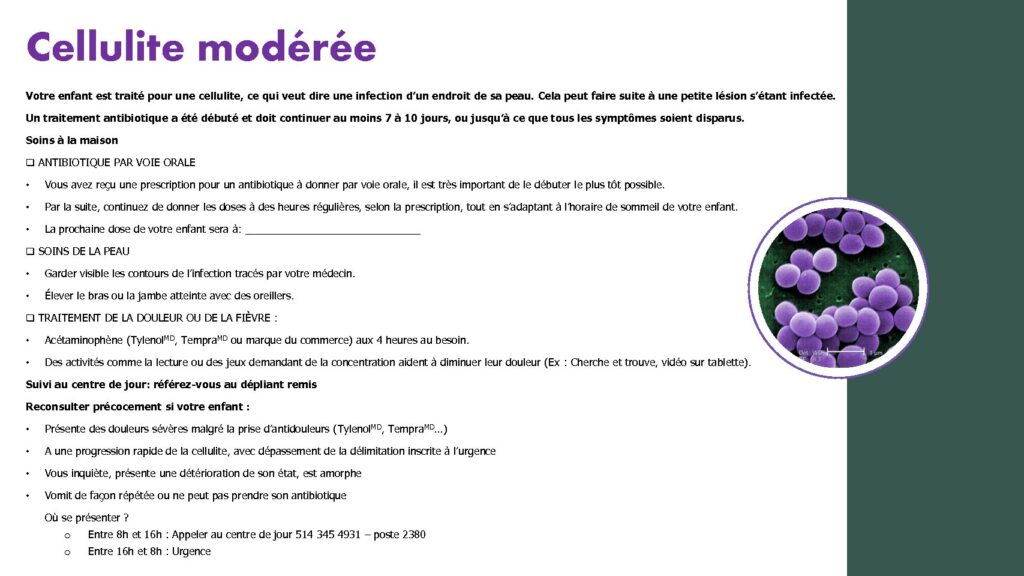 Cellulite modérée

Votre enfant est traité pour une cellulite, ce qui veut dire une infection d'un endroit de sa peau. Cela peut faire suite à une petite lésion s'étant infectée.

Un traitement antibiotique a été débuté et doit continuer au moins 7 à 10 jours, ou jusqu'à ce que tous les symptômes soient disparus.

Soins à la maison

❑ ANTIBIOTIQUE PAR VOIE ORALE

• Vous avez reçu une prescription pour un antibiotique à donner par voie orale, il est très important de le débuter le plus tôt possible.

• Par la suite, continuez de donner les doses à des heures régulières, selon la prescription, tout en s'adaptant à l'horaire de sommeil de votre enfant.

• La prochaine dose de votre enfant sera à: ______________________________

❑ SOINS DE LA PEAU

• Garder visible les contours de l'infection tracés par votre médecin.

• Élever le bras ou la jambe atteinte avec des oreillers.

❑ TRAITEMENT DE LA DOULEUR OU DE LA FIÈVRE :

• Acétaminophène (Tylenol$^{MD}$, Tempra$^{MD}$ ou marque du commerce) aux 4 heures au besoin.

• Des activités comme la lecture ou des jeux demandant de la concentration aident à diminuer leur douleur (Ex : Cherche et trouve, vidéo sur tablette).

Suivi au centre de jour: référez-vous au dépliant remis

Reconsulter précocement si votre enfant :

• Présente des douleurs sévères malgré la prise d'antidouleurs (Tylenol$^{MD}$, Tempra$^{MD}$...)

• A une progression rapide de la cellulite, avec dépassement de la délimitation inscrite à l'urgence

• Vous inquiète, présente une détérioration de son état, est amorphe

• Vomit de façon répétée ou ne peut pas prendre son antibiotique

Où se présenter ?

o Entre 8h et 16h : Appeler au centre de jour 514 345 4931 – poste 2380

o Entre 16h et 8h : Urgence